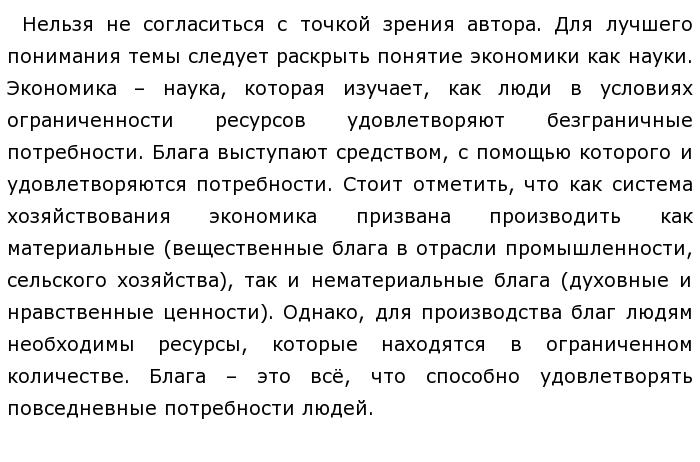 Нельзя не согласиться с точкой зрения автора. Для лучшего понимания темы следует раскрыть понятие экономики как науки. Экономика – наука, которая изучает, как люди в условиях ограниченности ресурсов удовлетворяют безграничные потребности. Блага выступают средством, с помощью которого и удовлетворяются потребности. Стоит отметить, что как система хозяйствования экономика призвана производить как материальные (вещественные блага в отрасли промышленности, сельского хозяйства), так и нематериальные блага (духовные и нравственные ценности). Однако, для производства благ людям необходимы ресурсы, которые находятся в ограниченном количестве. Блага – это всё, что способно удовлетворять повседневные потребности людей.